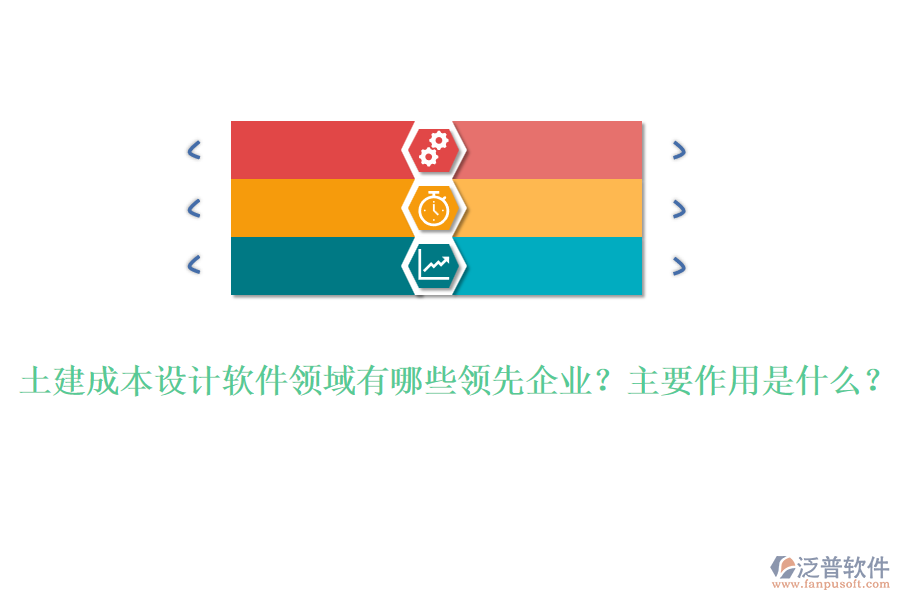 土建成本设计软件领域有哪些领先企业？主要作用是什么？

泛普软件
www.fanpusoft.com